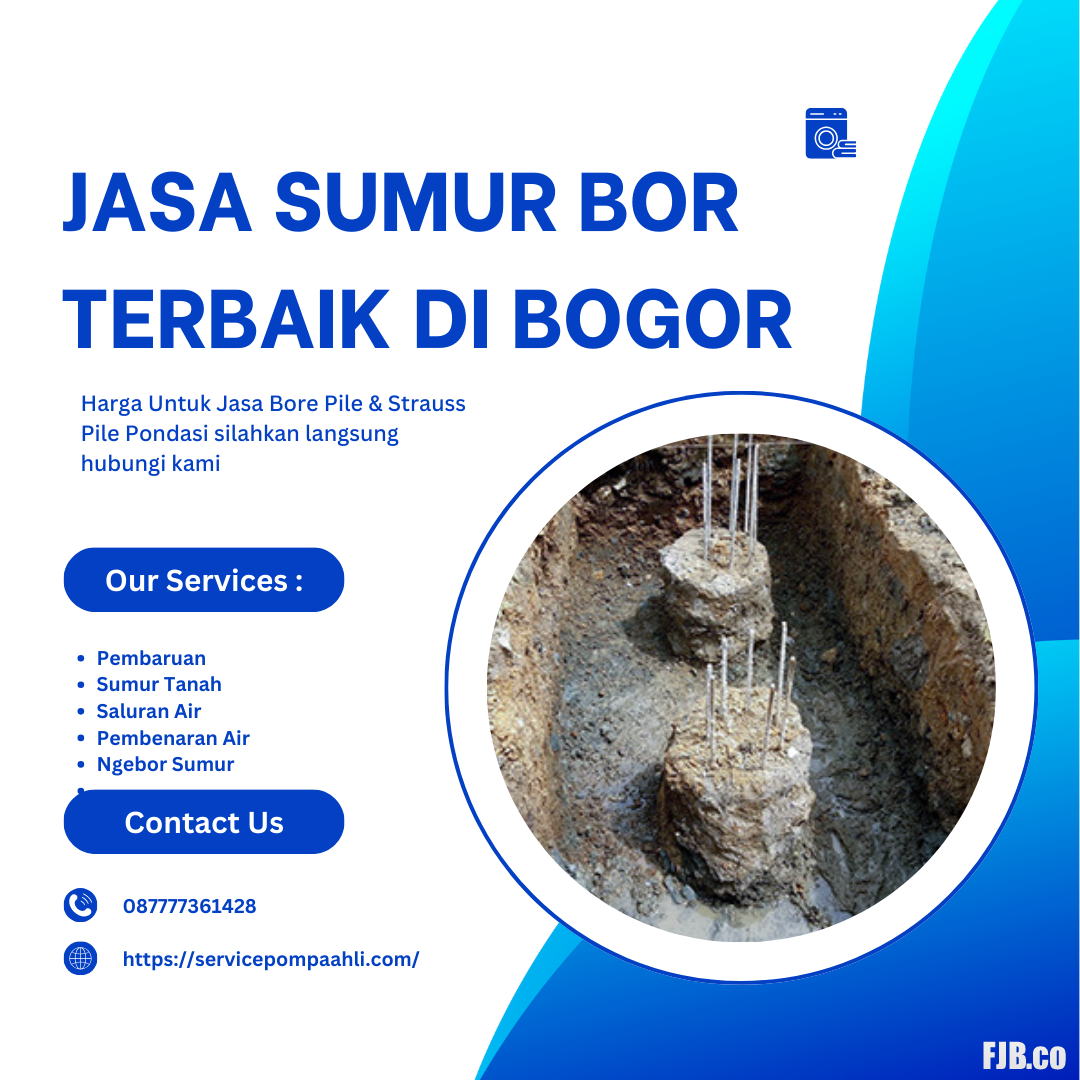 JASA SUMUR BOR TERBAIK DI BOGOR

Harga Untuk Jasa Bore Pile & Strauss Pile Pondasi silahkan langsung hubungi kami

Our Services :

• Pembaruan
• Sumur Tanah
• Saluran Air
• Pembenaran Air
• Ngebor Sumur

Contact Us

087777361428

https://servicepompaahli.com/

FJB.co